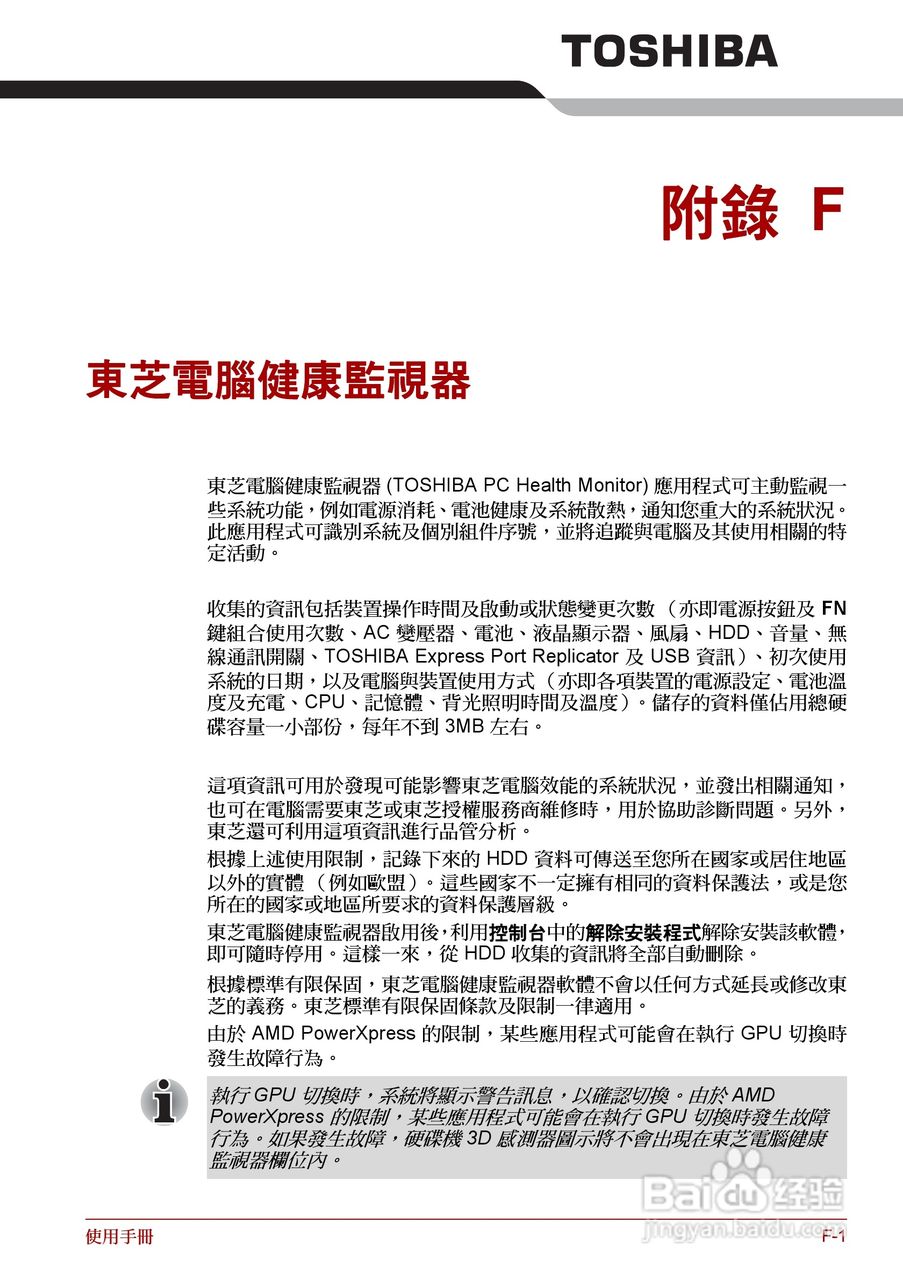 TOSHIBA

附錄 F

東芝電腦健康監視器

東芝電腦健康監視器 (TOSHIBA PC Health Monitor) 應用程式可主動監視一些系統功能，例如電源消耗、電池健康及系統散熱，通知您重大的系統狀況。此應用程式可識別系統及個別組件序號，並將追蹤與電腦及其使用相關的特定活動。

收集的資訊包括裝置操作時間及啟動或狀態變更次數（亦即電源按鈕及 FN 鍵組合使用次數、AC 變壓器、電池、液晶顯示器、風扇、HDD、音量、無線通訊開關、TOSHIBA Express Port Replicator 及 USB 資訊）、初次使用系統的日期，以及電腦與裝置使用方式（亦即各項裝置的電源設定、電池溫度及充電、CPU、記憶體、背光照明時間及溫度）。儲存的資料僅佔用總硬碟容量一小部份，每年不到 3MB 左右。

這項資訊可用於發現可能影響東芝電腦效能的系統狀況，並發出相關通知，也可在電腦需要東芝或東芝授權服務商維修時，用於協助診斷問題。另外，東芝還可利用這項資訊進行品管分析。

根據上述使用限制，記錄下來的 HDD 資料可傳送至您所在國家或居住地區以外的實體（例如歐盟）。這些國家不一定擁有相同的資料保護法，或是您所在的國家或地區所要求的資料保護層級。

東芝電腦健康監視器啟用後，利用控制台中的解除安裝程式解除安裝該軟體，即可隨時停用。這樣一來，從 HDD 收集的資訊將全部自動刪除。

根據標準有限保固，東芝電腦健康監視器軟體不會以任何方式延長或修改東芝的義務。東芝標準有限保固條款及限制一律適用。

由於 AMD PowerXpress 的限制，某些應用程式可能會在執行 GPU 切換時發生故障行為。

執行 GPU 切換時，系統將顯示警告訊息，以確認切換。由於 AMD PowerXpress 的限制，某些應用程式可能會在執行 GPU 切換時發生故障行為。如果發生故障，硬碟機 3D 感測器圖示將不會出現在東芝電腦健康監視器欄位內。

Baidu 经验
jingyan.baidu.com

使用手冊

F-1